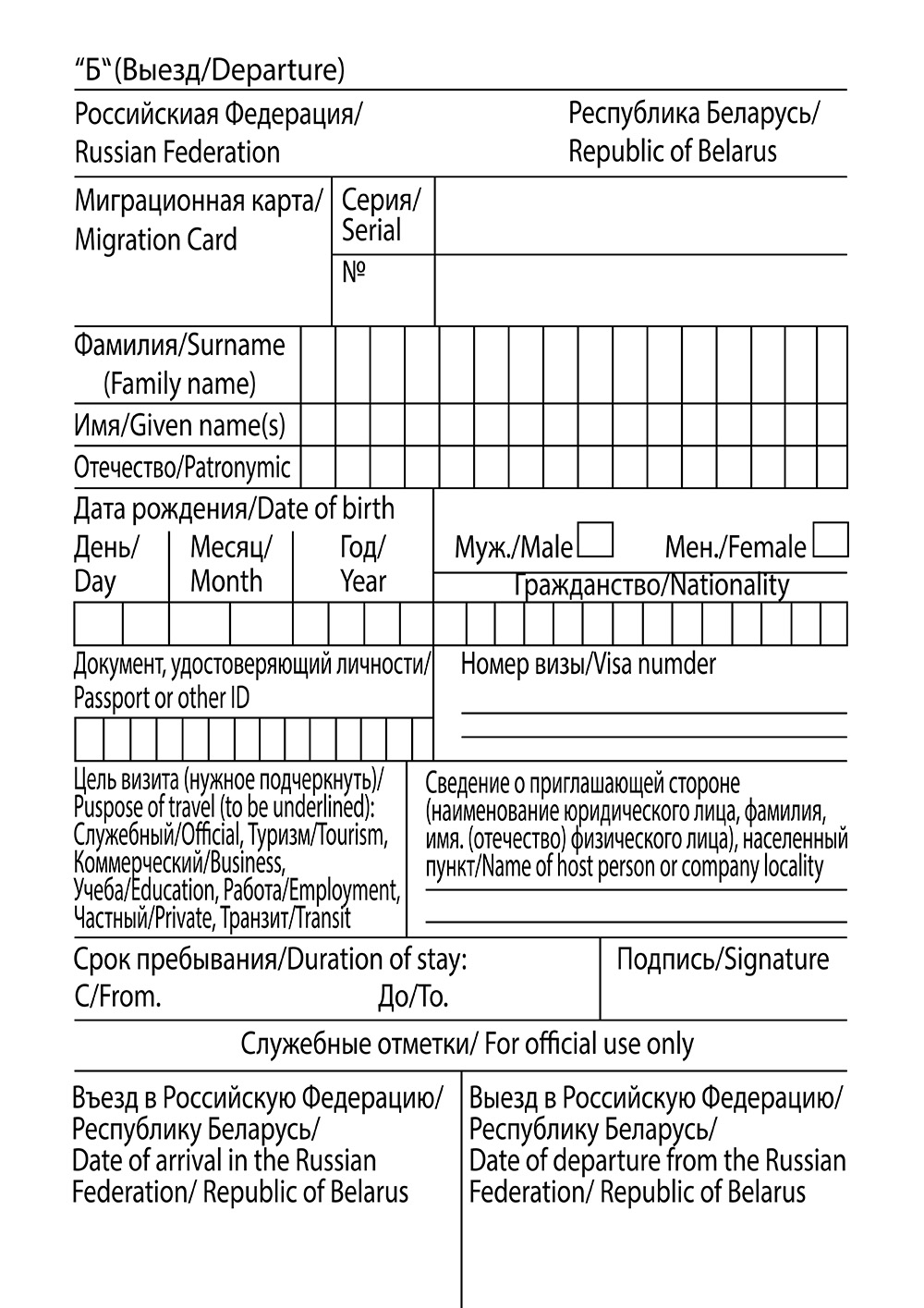 "Б" (Выезд/Departure)

Российскиая Федерация/
Russian Federation

Республика Беларусь/
Republic of Belarus

Миграционная карта/
Migration Card

Серия/
Serial

№

Фамилия/Surname
(Family name)

Имя/Given name(s)

Отечество/Patronymic

Дата рождения/Date of birth

День/
Day

Месяц/
Month

Год/
Year

Муж./Male

Мен./Female

Гражданство/Nationality

Документ, удостоверяющий личности/
Passport or other ID

Номер визы/Visa numder

Цель визита (нужное подчеркнуть)/
Puspose of travel (to be underlined):
Служебный/Official, Туризм/Tourism,
Коммерческий/Business,
Учеба/Education, Работа/Employment,
Частный/Private, Транзит/Transit

Сведение о приглашающей стороне (наименование юридического лица, фамилия, имя. (отечество) физического лица), населенный пункт/Name of host person or company locality

Срок пребывания/Duration of stay:
С/From. До/To.

Подпись/Signature

Служебные отметки/ For official use only

Въезд в Российскую Федерацию/
Республику Беларусь/
Date of arrival in the Russian
Federation/ Republic of Belarus

Выезд в Российскую Федерацию/
Республику Беларусь/
Date of departure from the Russian
Federation/ Republic of Belarus